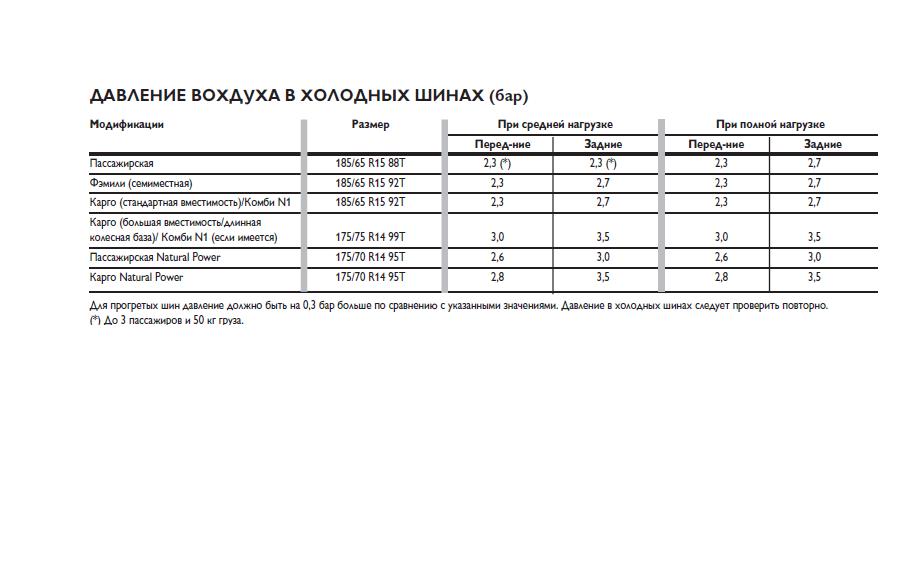 ДАВЛЕНИЕ ВОХДУХА В ХОЛОДНЫХ ШИНАХ (бар)

| Модификации | Размер | При средней нагрузке | | При полной нагрузке | |
|---|---|---|---|---|---|
| | | Перед-ние | Задние | Перед-ние | Задние |
| Пассажирская | 185/65 R15 88T | 2,3 (*) | 2,3 (*) | 2,3 | 2,7 |
| Фэмили (семиместная) | 185/65 R15 92T | 2,3 | 2,7 | 2,3 | 2,7 |
| Карго (стандартная вместимость)/Комби N1 | 185/65 R15 92T | 2,3 | 2,7 | 2,3 | 2,7 |
| Карго (большая вместимость/длинная колесная база)/ Комби N1 (если имеется) | 175/75 R14 99T | 3,0 | 3,5 | 3,0 | 3,5 |
| Пассажирская Natural Power | 175/70 R14 95T | 2,6 | 3,0 | 2,6 | 3,0 |
| Карго Natural Power | 175/70 R14 95T | 2,8 | 3,5 | 2,8 | 3,5 |

Для прогретых шин давление должно быть на 0,3 бар больше по сравнению с указанными значениями. Давление в холодных шинах следует проверить повторно.
(*) До 3 пассажиров и 50 кг груза.